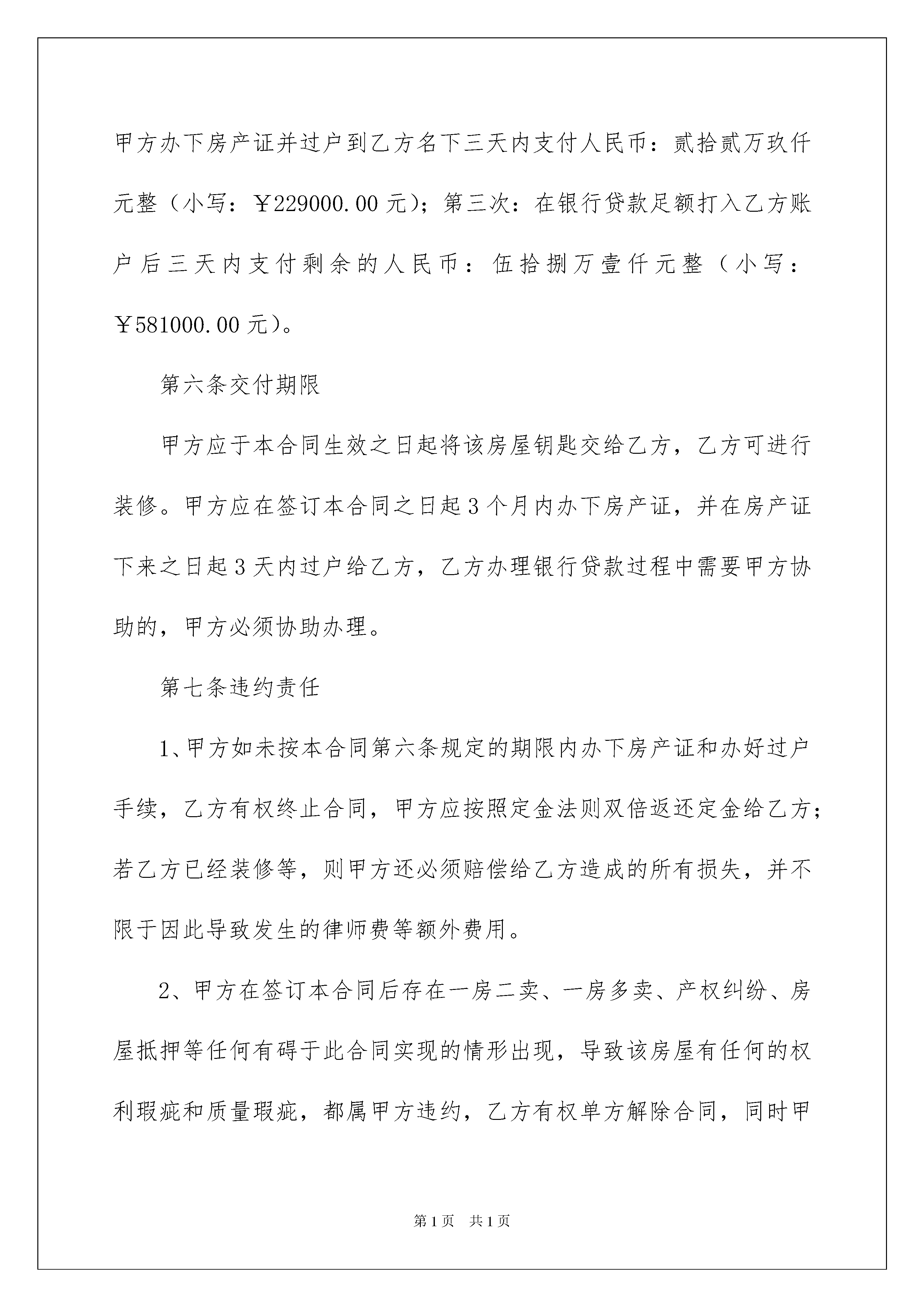 甲方办下房产证并过户到乙方名下三天内支付人民币：贰拾贰万玖仟元整（小写：￥229000.00元）；第三次：在银行贷款足额打入乙方账户后三天内支付剩余的人民币：伍拾捌万壹仟元整（小写：￥581000.00元）。

第六条交付期限

甲方应于本合同生效之日起将该房屋钥匙交给乙方，乙方可进行装修。甲方应在签订本合同之日起3个月内办下房产证，并在房产证下来之日起3天内过户给乙方，乙方办理银行贷款过程中需要甲方协助的，甲方必须协助办理。

第七条违约责任

1、甲方如未按本合同第六条规定的期限内办下房产证和办好过户手续，乙方有权终止合同，甲方应按照定金法则双倍返还定金给乙方；若乙方已经装修等，则甲方还必须赔偿给乙方造成的所有损失，并不限于因此导致发生的律师费等额外费用。

2、甲方在签订本合同后存在一房二卖、一房多卖、产权纠纷、房屋抵押等任何有碍于此合同实现的情形出现，导致该房屋有任何的权利瑕疵和质量瑕疵，都属甲方违约，乙方有权单方解除合同，同时甲

第1页 共1页